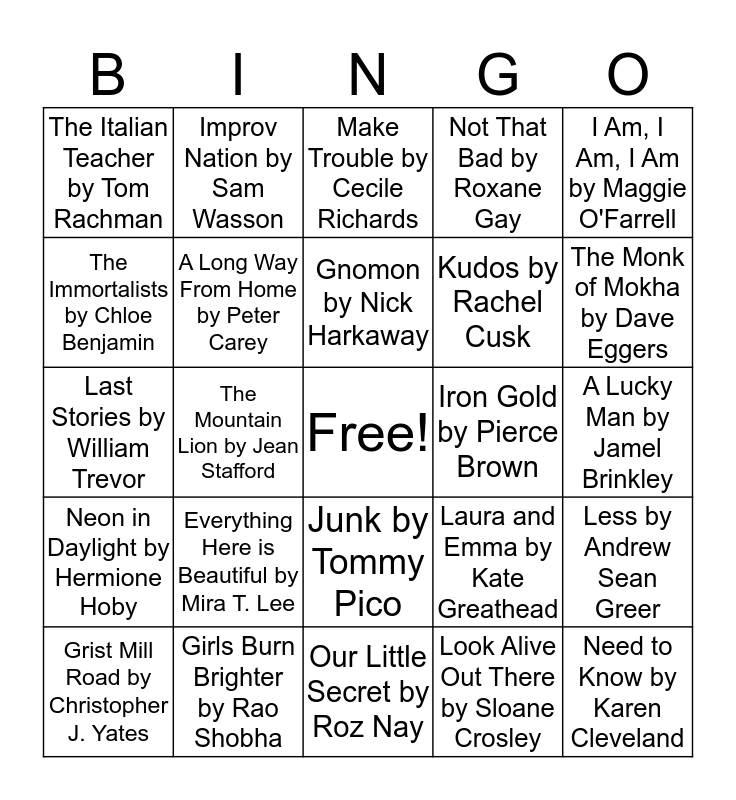 | B | I | N | G | O |
|---|---|---|---|---|
| The Italian Teacher by Tom Rachman | Improv Nation by Sam Wasson | Make Trouble by Cecile Richards | Not That Bad by Roxane Gay | I Am, I Am, I Am by Maggie O'Farrell |
| The Immortalists by Chloe Benjamin | A Long Way From Home by Peter Carey | Gnomon by Nick Harkaway | Kudos by Rachel Cusk | The Monk of Mokha by Dave Eggers |
| Last Stories by William Trevor | The Mountain Lion by Jean Stafford | Free! | Iron Gold by Pierce Brown | A Lucky Man by Jamel Brinkley |
| Neon in Daylight by Hermione Hoby | Everything Here is Beautiful by Mira T. Lee | Junk by Tommy Pico | Laura and Emma by Kate Greathead | Less by Andrew Sean Greer |
| Grist Mill Road by Christopher J. Yates | Girls Burn Brighter by Rao Shobha | Our Little Secret by Roz Nay | Look Alive Out There by Sloane Crosley | Need to Know by Karen Cleveland |